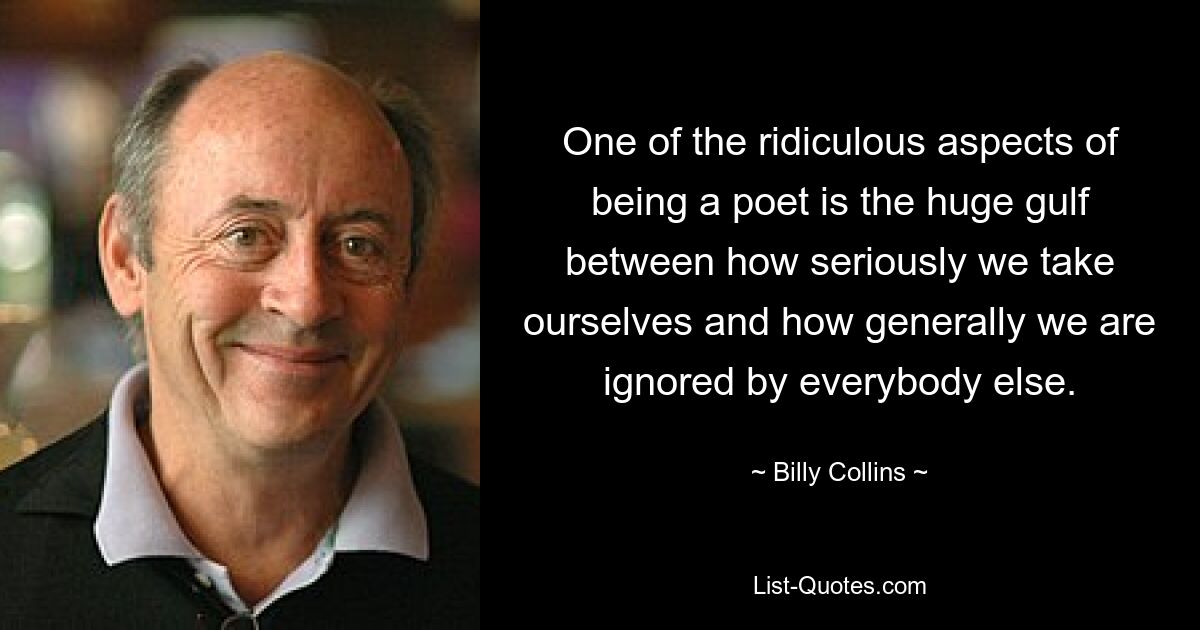 One of the ridiculous aspects of being a poet is the huge gulf between how seriously we take ourselves and how generally we are ignored by everybody else.

~ Billy Collins ~

List-Quotes.com